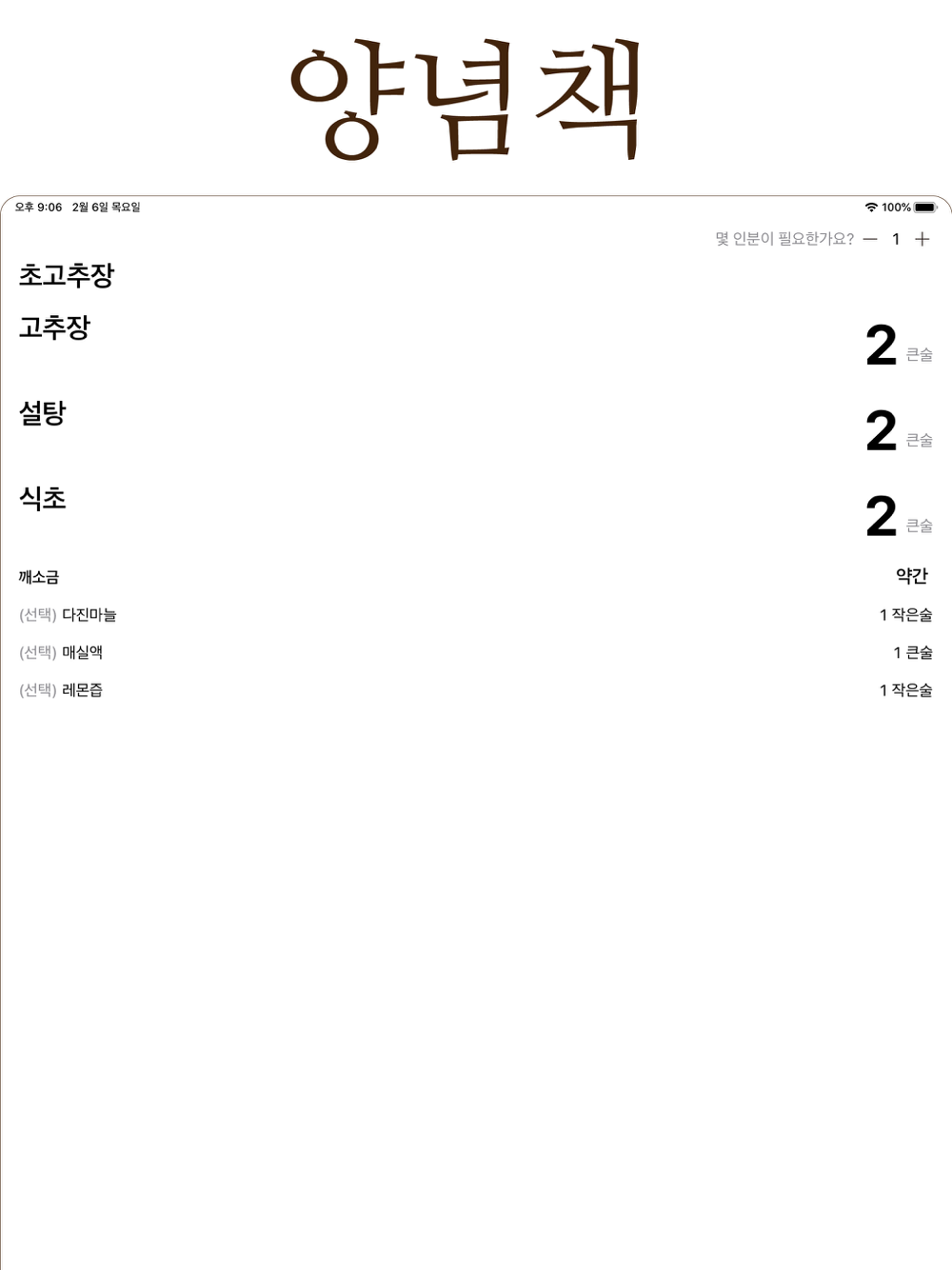 양념책

오후 9:06 2월 6일 목요일

100%

몇 인분이 필요한가요? — 1 +

초고추장

고추장

2 큰술

설탕

2 큰술

식초

2 큰술

깨소금 약간

(선택) 다진마늘 1 작은술

(선택) 매실액 1 큰술

(선택) 레몬즙 1 작은술